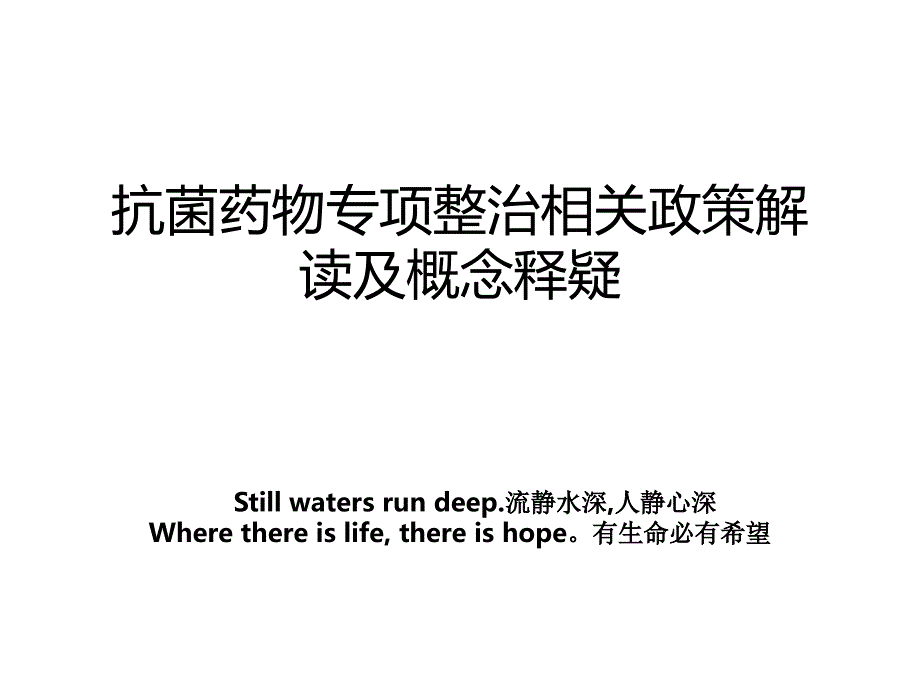 抗菌药物专项整治相关政策解读及概念释疑

Still waters run deep.流静水深,人静心深
Where there is life, there is hope。有生命必有希望